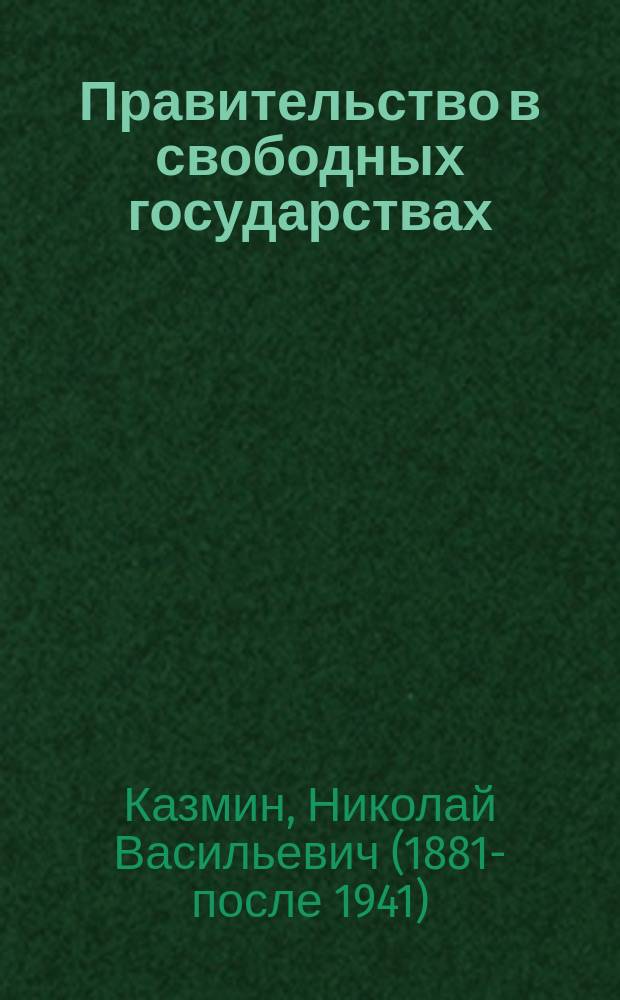 Правительство в свободных государствах

Казмин, Николай Васильевич (1881-после 1941)